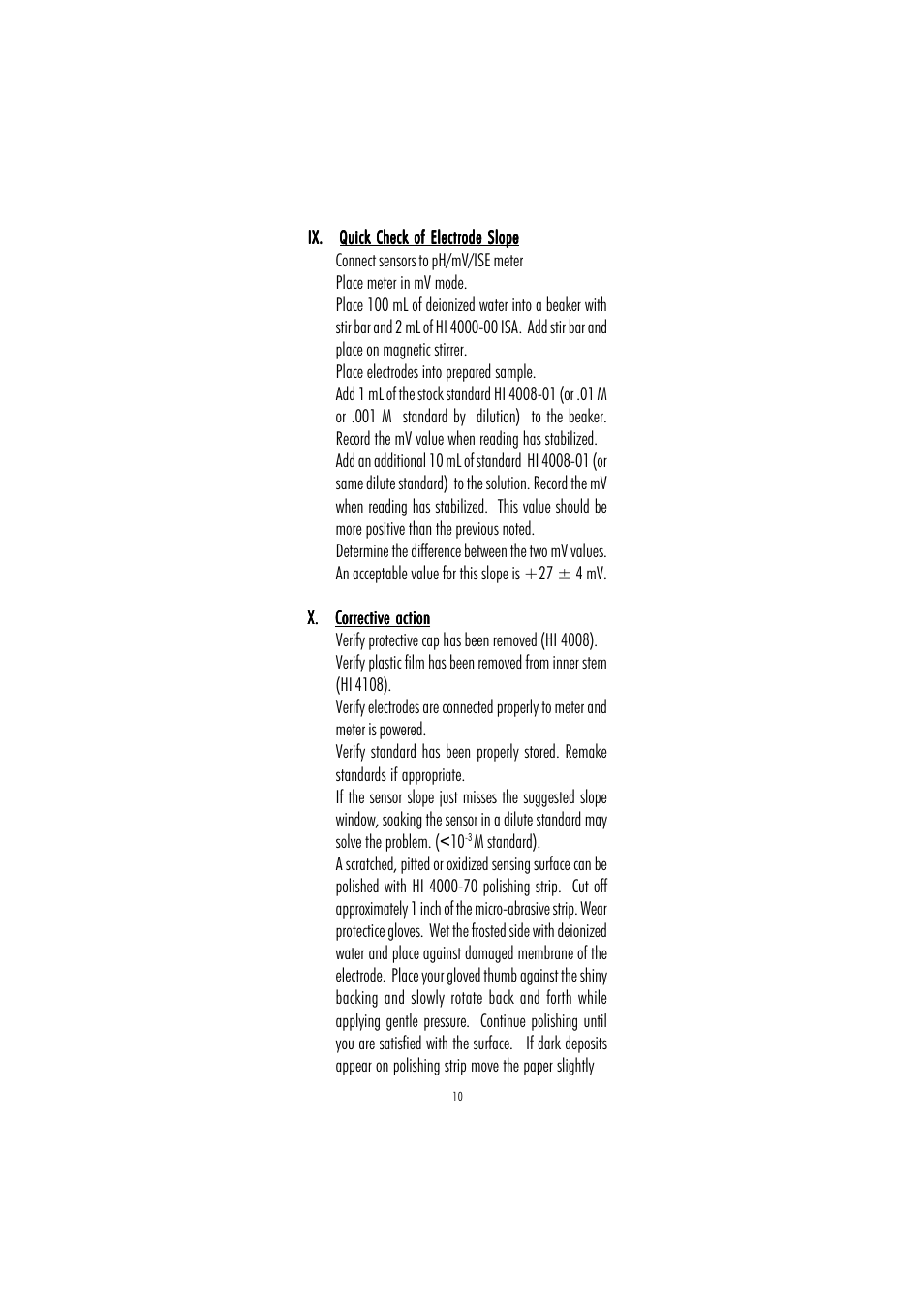 IX. Quick Check of Electrode Slope

Connect sensors to pH/mV/ISE meter

Place meter in mV mode.

Place 100 mL of deionized water into a beaker with stir bar and 2 mL of HI 4000-00 ISA. Add stir bar and place on magnetic stirrer.

Place electrodes into prepared sample.

Add 1 mL of the stock standard HI 4008-01 (or .01 M or .001 M standard by dilution) to the beaker. Record the mV value when reading has stabilized.

Add an additional 10 mL of standard HI 4008-01 (or same dilute standard) to the solution. Record the mV when reading has stabilized. This value should be more positive than the previous noted.

Determine the difference between the two mV values. An acceptable value for this slope is $+27 \pm 4$ mV.

X. Corrective action

Verify protective cap has been removed (HI 4008).

Verify plastic film has been removed from inner stem (HI 4108).

Verify electrodes are connected properly to meter and meter is powered.

Verify standard has been properly stored. Remake standards if appropriate.

If the sensor slope just misses the suggested slope window, soaking the sensor in a dilute standard may solve the problem. ($<10^{-3}$ M standard).

A scratched, pitted or oxidized sensing surface can be polished with HI 4000-70 polishing strip. Cut off approximately 1 inch of the micro-abrasive strip. Wear protectice gloves. Wet the frosted side with deionized water and place against damaged membrane of the electrode. Place your gloved thumb against the shiny backing and slowly rotate back and forth while applying gentle pressure. Continue polishing until you are satisfied with the surface. If dark deposits appear on polishing strip move the paper slightly

10